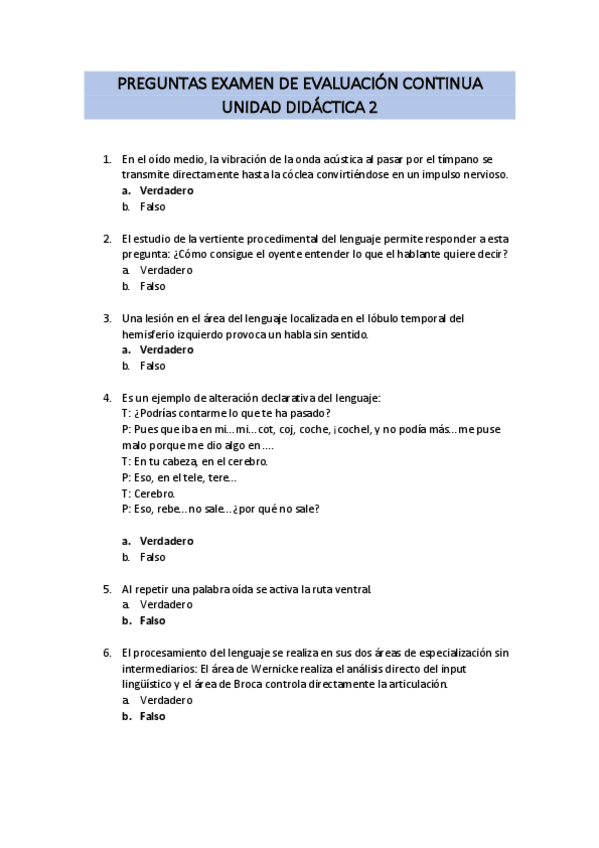 PREGUNTAS EXAMEN DE EVALUACIÓN CONTINUA
UNIDAD DIDÁCTICA 2

1. En el oído medio, la vibración de la onda acústica al pasar por el tímpano se transmite directamente hasta la cóclea convirtiéndose en un impulso nervioso.
a. Verdadero
b. Falso

2. El estudio de la vertiente procedimental del lenguaje permite responder a esta pregunta: ¿Cómo consigue el oyente entender lo que el hablante quiere decir?
a. Verdadero
b. Falso

3. Una lesión en el área del lenguaje localizada en el lóbulo temporal del hemisferio izquierdo provoca un habla sin sentido.
a. Verdadero
b. Falso

4. Es un ejemplo de alteración declarativa del lenguaje:
T: ¿Podrías contarme lo que te ha pasado?
P: Pues que iba en mi…mi…cot, coj, coche, ¡cochel, y no podía más…me puse malo porque me dio algo en….
T: En tu cabeza, en el cerebro.
P: Eso, en el tele, tere…
T: Cerebro.
P: Eso, rebe…no sale…¿por qué no sale?

a. Verdadero
b. Falso

5. Al repetir una palabra oída se activa la ruta ventral.
a. Verdadero
b. Falso

6. El procesamiento del lenguaje se realiza en sus dos áreas de especialización sin intermediarios: El área de Wernicke realiza el análisis directo del input lingüístico y el área de Broca controla directamente la articulación.
a. Verdadero
b. Falso